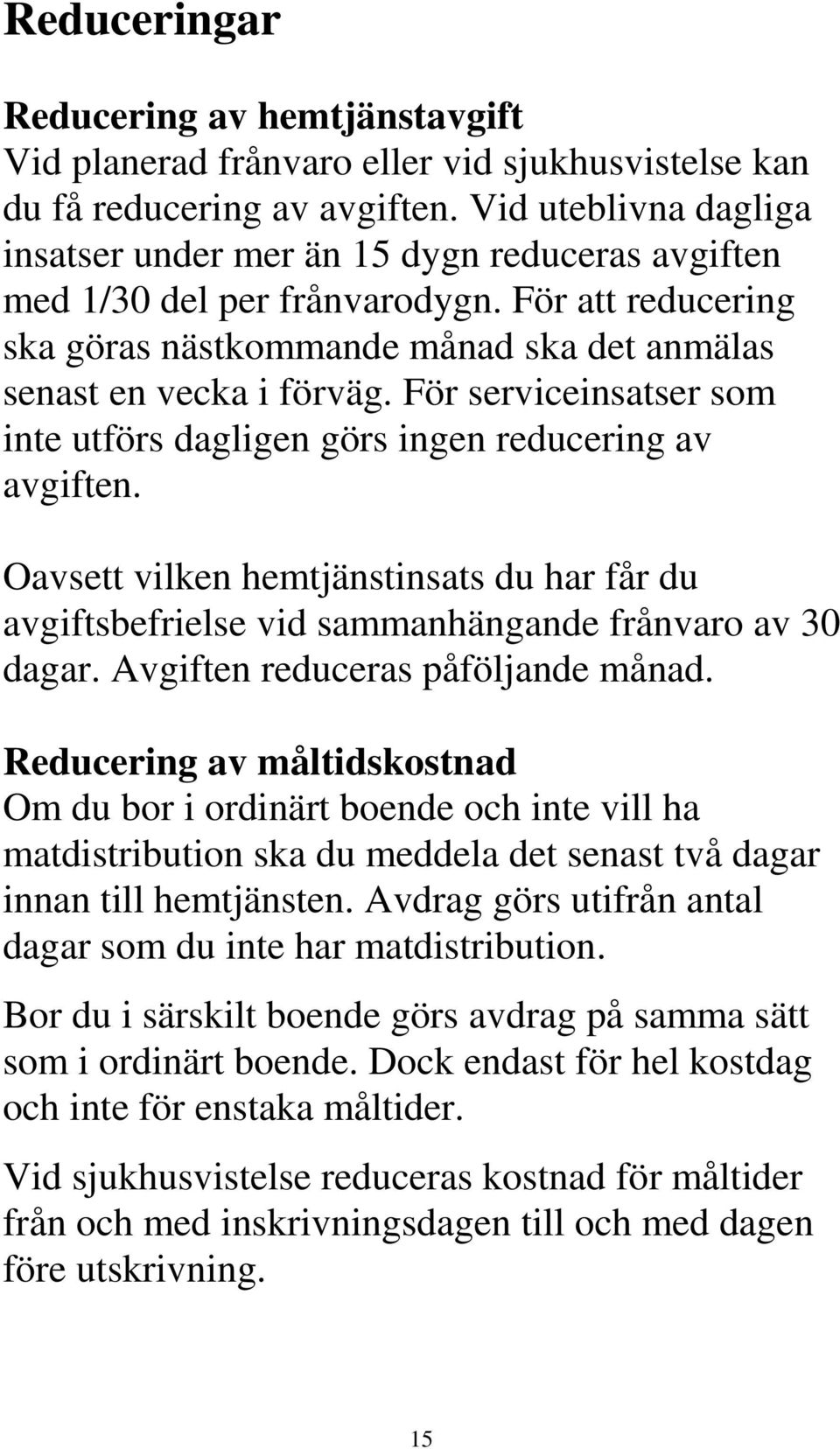 Reduceringar

Reducering av hemtjänstavgift
Vid planerad frånvaro eller vid sjukhusvistelse kan du få reducering av avgiften. Vid uteblivna dagliga insatser under mer än 15 dygn reduceras avgiften med 1/30 del per frånvarodygn. För att reducering ska göras nästkommande månad ska det anmälas senast en vecka i förväg. För serviceinsatser som inte utförs dagligen görs ingen reducering av avgiften.

Oavsett vilken hemtjänstinsats du har får du avgiftsbefrielse vid sammanhängande frånvaro av 30 dagar. Avgiften reduceras påföljande månad.

Reducering av måltidskostnad
Om du bor i ordinärt boende och inte vill ha matdistribution ska du meddela det senast två dagar innan till hemtjänsten. Avdrag görs utifrån antal dagar som du inte har matdistribution.

Bor du i särskilt boende görs avdrag på samma sätt som i ordinärt boende. Dock endast för hel kostdag och inte för enstaka måltider.

Vid sjukhusvistelse reduceras kostnad för måltider från och med inskrivningsdagen till och med dagen före utskrivning.

15